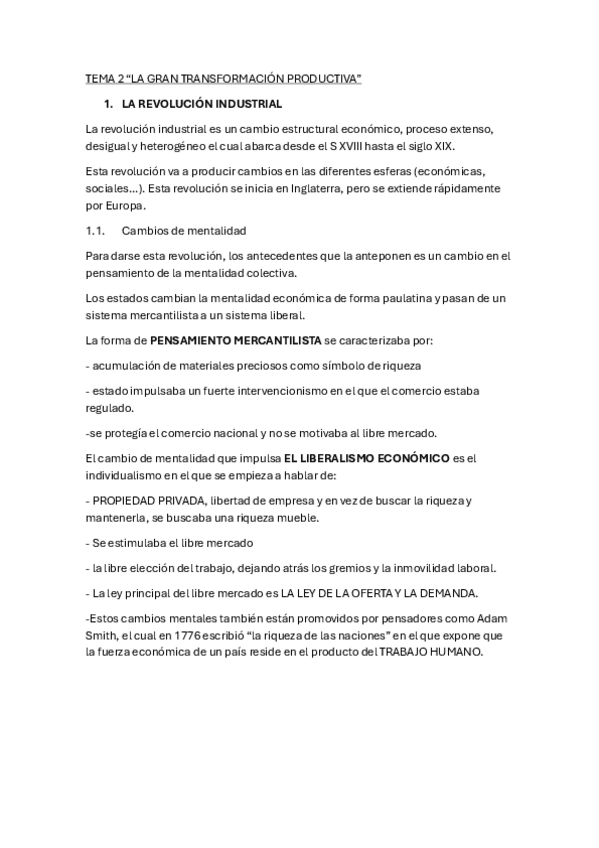 TEMA 2 “LA GRAN TRANSFORMACIÓN PRODUCTIVA”

1. LA REVOLUCIÓN INDUSTRIAL

La revolución industrial es un cambio estructural económico, proceso extenso, desigual y heterogéneo el cual abarca desde el S XVIII hasta el siglo XIX.

Esta revolución va a producir cambios en las diferentes esferas (económicas, sociales…). Esta revolución se inicia en Inglaterra, pero se extiende rápidamente por Europa.

1.1. Cambios de mentalidad

Para darse esta revolución, los antecedentes que la anteponen es un cambio en el pensamiento de la mentalidad colectiva.

Los estados cambian la mentalidad económica de forma paulatina y pasan de un sistema mercantilista a un sistema liberal.

La forma de PENSAMIENTO MERCANTILISTA se caracterizaba por:

- acumulación de materiales preciosos como símbolo de riqueza

- estado impulsaba un fuerte intervencionismo en el que el comercio estaba regulado.

-se protegía el comercio nacional y no se motivaba al libre mercado.

El cambio de mentalidad que impulsa EL LIBERALISMO ECONÓMICO es el individualismo en el que se empieza a hablar de:

- PROPIEDAD PRIVADA, libertad de empresa y en vez de buscar la riqueza y mantenerla, se buscaba una riqueza mueble.

- Se estimulaba el libre mercado

- la libre elección del trabajo, dejando atrás los gremios y la inmovilidad laboral.

- La ley principal del libre mercado es LA LEY DE LA OFERTA Y LA DEMANDA.

-Estos cambios mentales también están promovidos por pensadores como Adam Smith, el cual en 1776 escribió “la riqueza de las naciones” en el que expone que la fuerza económica de un país reside en el producto del TRABAJO HUMANO.